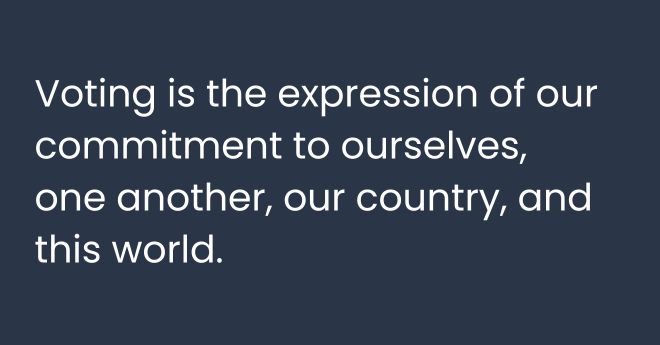 Voting is the expression of our commitment to ourselves, one another, our country, and this world.